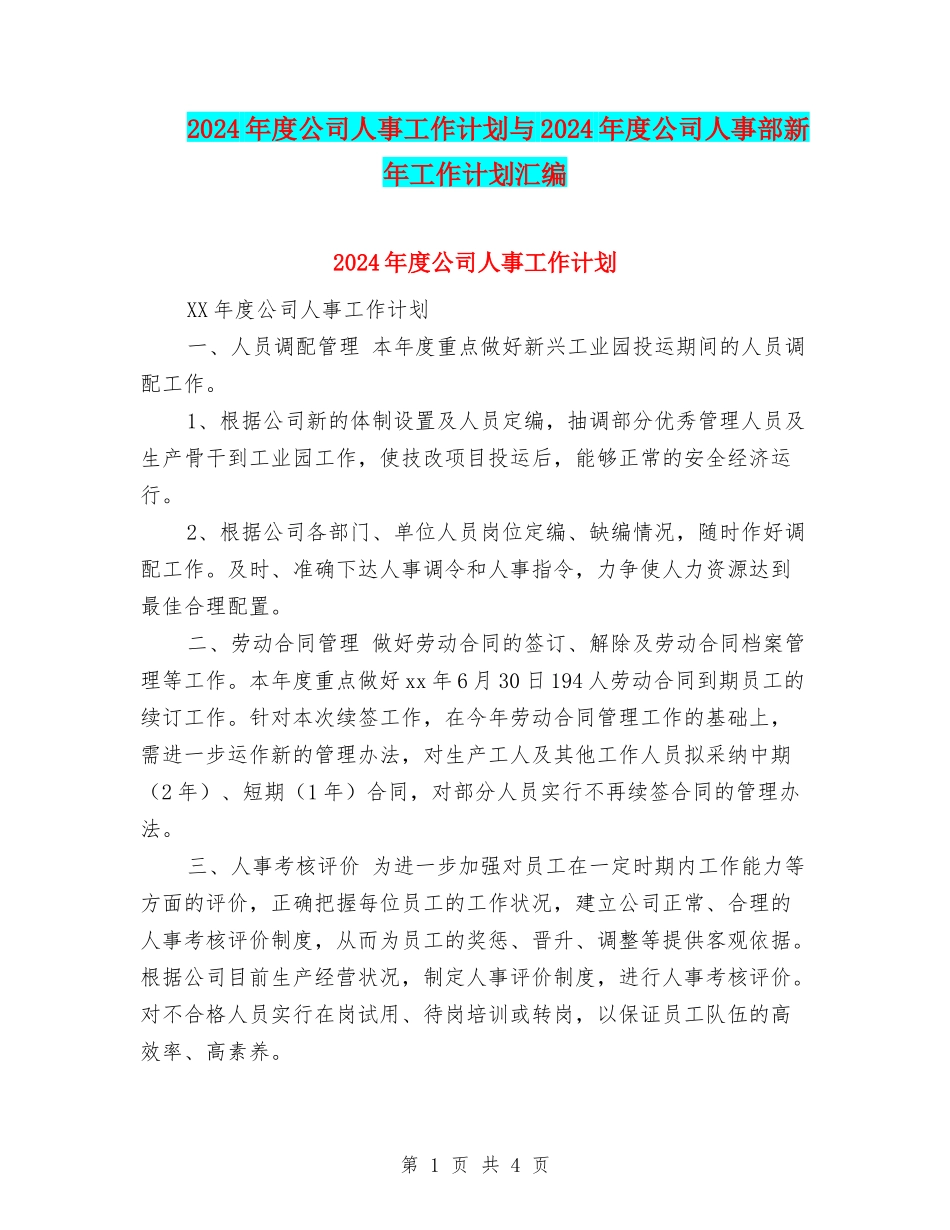 2024年度公司人事工作计划与2024年度公司人事部新年工作计划汇编

2024年度公司人事工作计划

XX年度公司人事工作计划

一、人员调配管理 本年度重点做好新兴工业园投运期间的人员调配工作。

1、根据公司新的体制设置及人员定编，抽调部分优秀管理人员及生产骨干到工业园工作，使技改项目投运后，能够正常的安全经济运行。

2、根据公司各部门、单位人员岗位定编、缺编情况，随时作好调配工作。及时、准确下达人事调令和人事指令，力争使人力资源达到最佳合理配置。

二、劳动合同管理 做好劳动合同的签订、解除及劳动合同档案管理等工作。本年度重点做好xx年6月30日194人劳动合同到期员工的续订工作。针对本次续签工作，在今年劳动合同管理工作的基础上，需进一步运作新的管理办法，对生产工人及其他工作人员拟采纳中期（2年）、短期（1年）合同，对部分人员实行不再续签合同的管理办法。

三、人事考核评价 为进一步加强对员工在一定时期内工作能力等方面的评价，正确把握每位员工的工作状况，建立公司正常、合理的人事考核评价制度，从而为员工的奖惩、晋升、调整等提供客观依据。根据公司目前生产经营状况，制定人事评价制度，进行人事考核评价。对不合格人员实行在岗试用、待岗培训或转岗，以保证员工队伍的高效率、高素养。

第 1 页 共 4 页